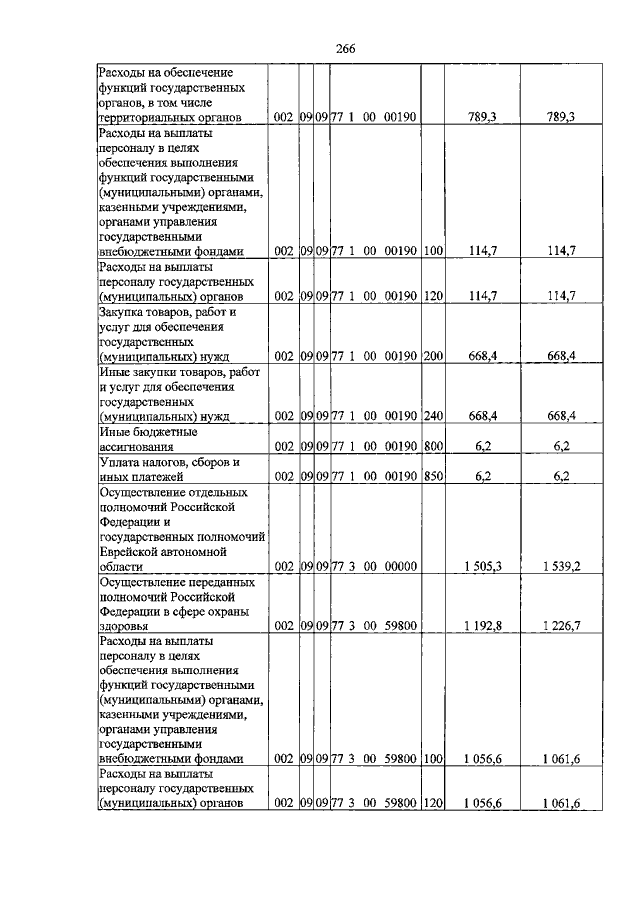 266

| Расходы на обеспечение функций государственных органов, в том числе территориальных органов | 002 | 09 | 09 | 77 1 00 00190 |  | 789,3 | 789,3 |
|---|---|---|---|---|---|---|---|
| Расходы на выплаты персоналу в целях обеспечения выполнения функций государственными (муниципальными) органами, казенными учреждениями, органами управления государственными внебюджетными фондами | 002 | 09 | 09 | 77 1 00 00190 | 100 | 114,7 | 114,7 |
| Расходы на выплаты персоналу государственных (муниципальных) органов | 002 | 09 | 09 | 77 1 00 00190 | 120 | 114,7 | 114,7 |
| Закупка товаров, работ и услуг для обеспечения государственных (муниципальных) нужд | 002 | 09 | 09 | 77 1 00 00190 | 200 | 668,4 | 668,4 |
| Иные закупки товаров, работ и услуг для обеспечения государственных (муниципальных) нужд | 002 | 09 | 09 | 77 1 00 00190 | 240 | 668,4 | 668,4 |
| Иные бюджетные ассигнования | 002 | 09 | 09 | 77 1 00 00190 | 800 | 6,2 | 6,2 |
| Уплата налогов, сборов и иных платежей | 002 | 09 | 09 | 77 1 00 00190 | 850 | 6,2 | 6,2 |
| Осуществление отдельных полномочий Российской Федерации и государственных полномочий Еврейской автономной области | 002 | 09 | 09 | 77 3 00 00000 |  | 1 505,3 | 1 539,2 |
| Осуществление переданных полномочий Российской Федерации в сфере охраны здоровья | 002 | 09 | 09 | 77 3 00 59800 |  | 1 192,8 | 1 226,7 |
| Расходы на выплаты персоналу в целях обеспечения выполнения функций государственными (муниципальными) органами, казенными учреждениями, органами управления государственными внебюджетными фондами | 002 | 09 | 09 | 77 3 00 59800 | 100 | 1 056,6 | 1 061,6 |
| Расходы на выплаты персоналу государственных (муниципальных) органов | 002 | 09 | 09 | 77 3 00 59800 | 120 | 1 056,6 | 1 061,6 |